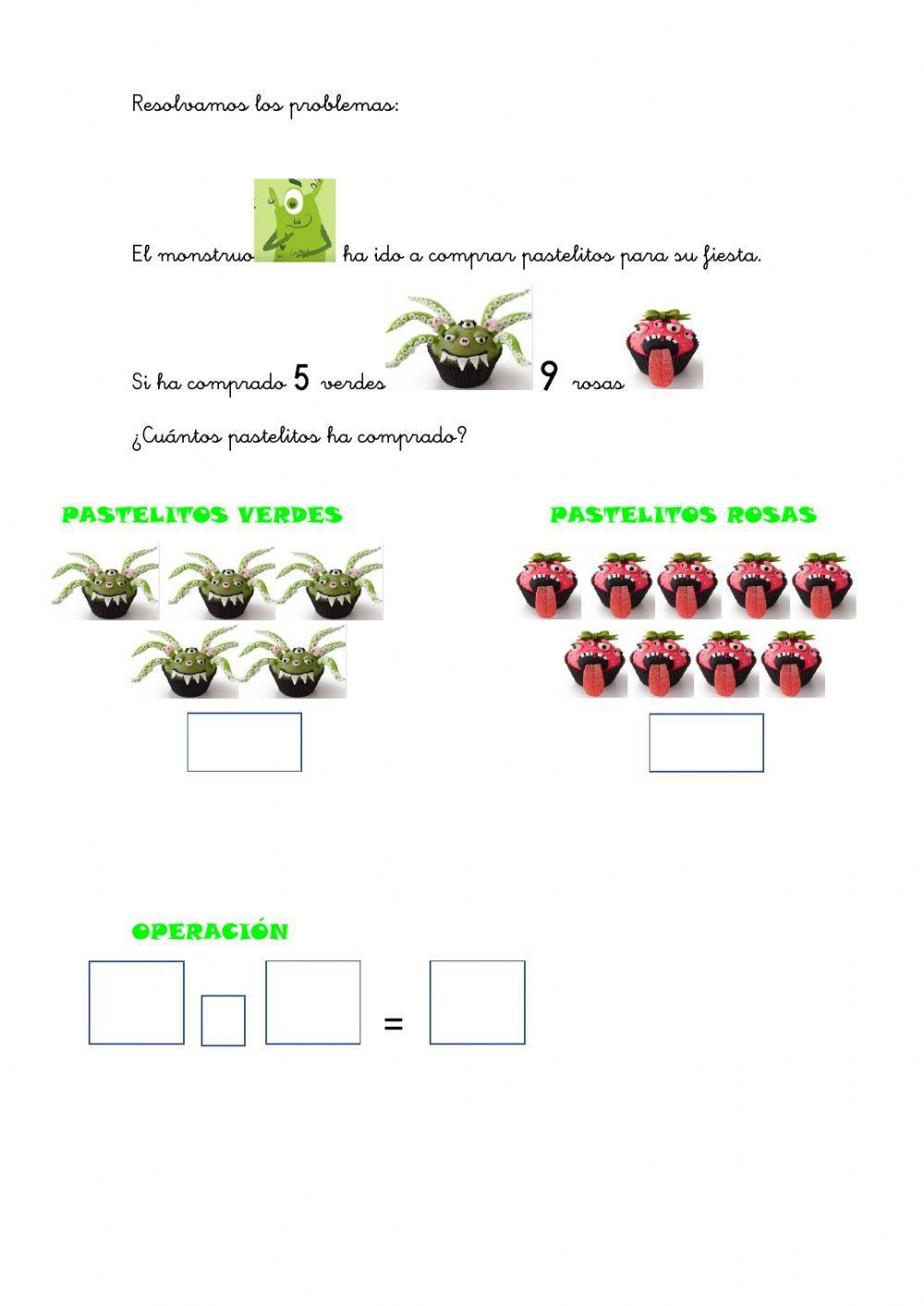 Resolvamos los problemas:

El monstruo ha ido a comprar pastelitos para su fiesta.

Si ha comprado 5 verdes 9 rosas

¿Cuántos pastelitos ha comprado?

PASTELITOS VERDES

PASTELITOS ROSAS

OPERACIÓN

=